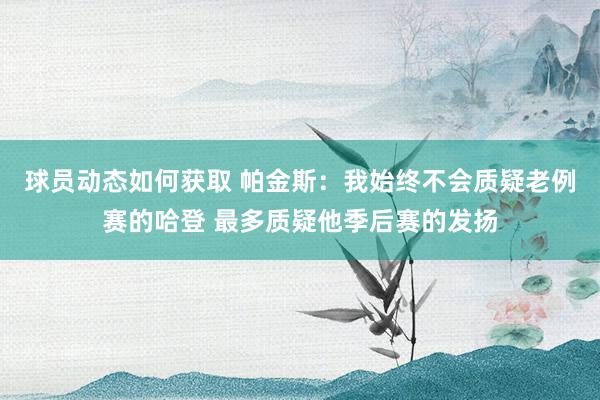 球员动态如何获取 帕金斯：我始终不会质疑老例赛的哈登 最多质疑他季后赛的发扬